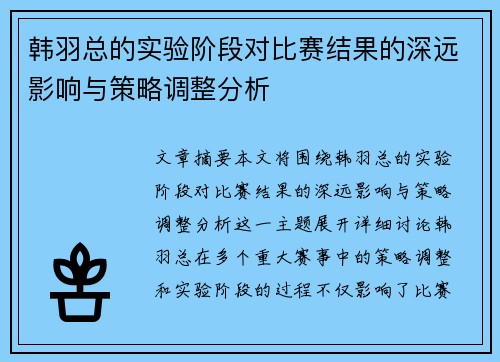 韩羽总的实验阶段对比赛结果的深远影响与策略调整分析

文章摘要本文将围绕韩羽总的实验阶段对比赛结果的深远影响与策略调整分析这一主题展开详细讨论韩羽总在多个重大赛事中的策略调整和实验阶段的过程不仅影响了比赛